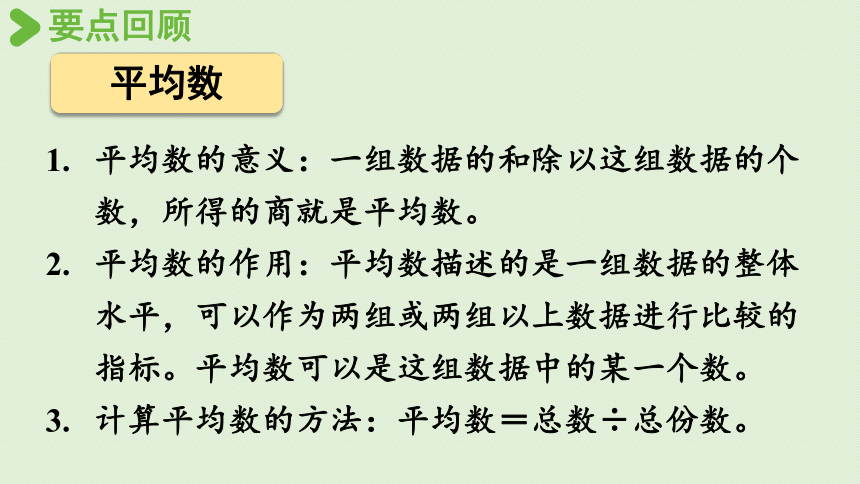 要点回顾

平均数

1. 平均数的意义：一组数据的和除以这组数据的个数，所得的商就是平均数。

2. 平均数的作用：平均数描述的是一组数据的整体水平，可以作为两组或两组以上数据进行比较的指标。平均数可以是这组数据中的某一个数。

3. 计算平均数的方法：平均数＝总数÷总份数。